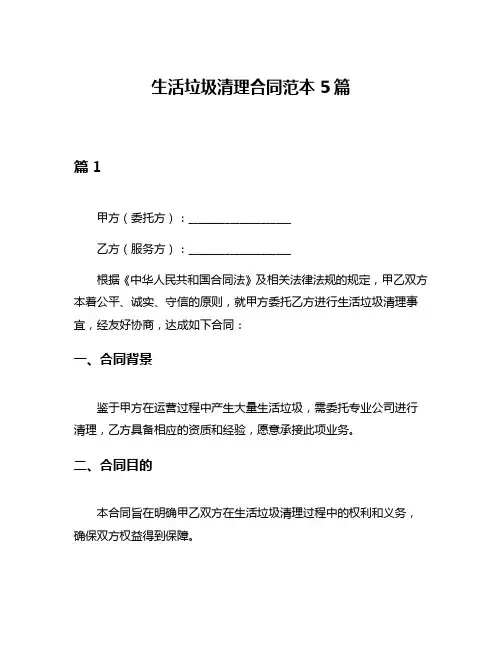 生活垃圾清理合同范本 5 篇

篇 1

甲方（委托方）：__________________

乙方（服务方）：__________________

根据《中华人民共和国合同法》及相关法律法规的规定，甲乙双方本着公平、诚实、守信的原则，就甲方委托乙方进行生活垃圾清理事宜，经友好协商，达成如下合同：

一、合同背景

鉴于甲方在运营过程中产生大量生活垃圾，需委托专业公司进行清理，乙方具备相应的资质和经验，愿意承接此项业务。

二、合同目的

本合同旨在明确甲乙双方在生活垃圾清理过程中的权利和义务，确保双方权益得到保障。